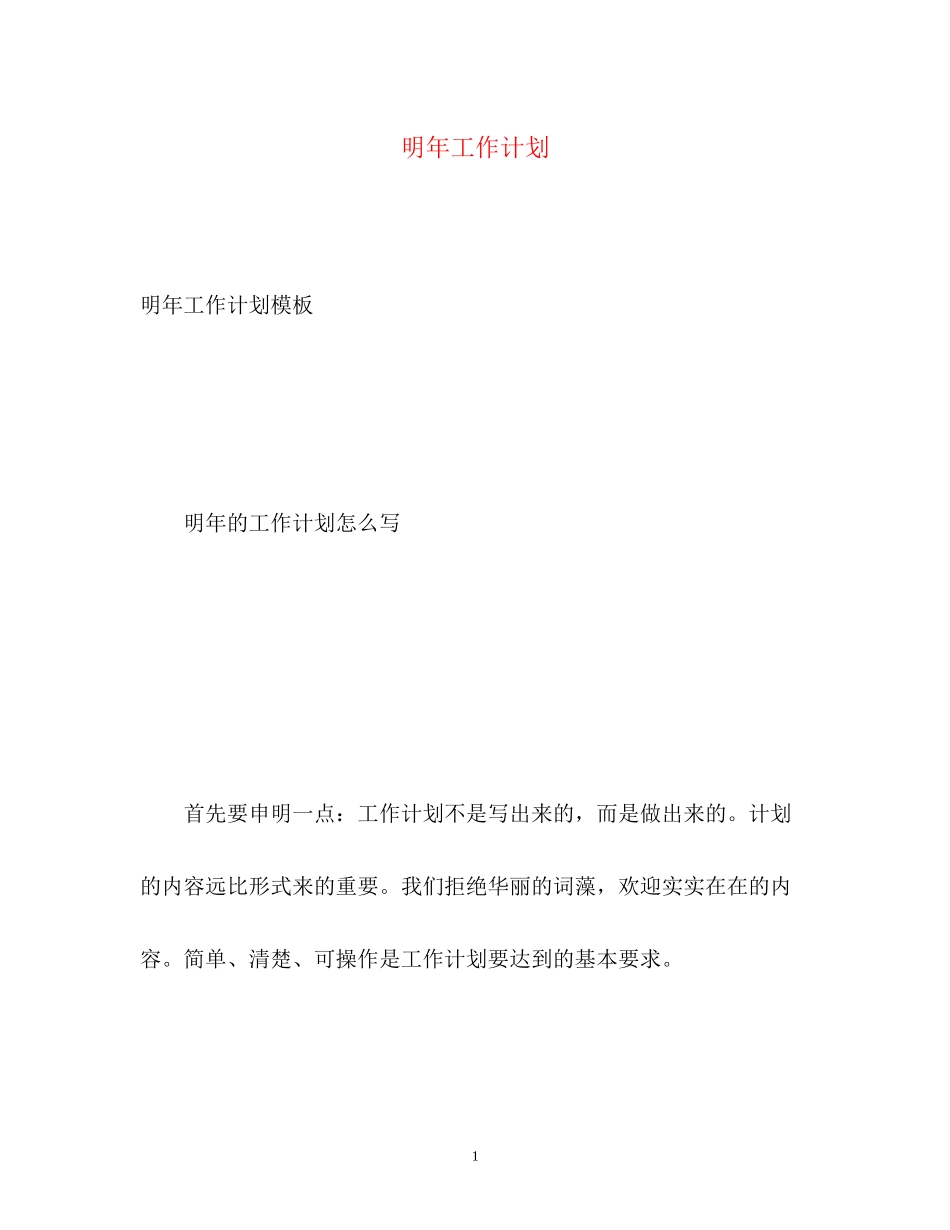 明年工作计划

明年工作计划模板

明年的工作计划怎么写

首先要申明一点：工作计划不是写出来的，而是做出来的。计划的内容远比形式来的重要。我们拒绝华丽的词藻，欢迎实实在在的内容。简单、清楚、可操作是工作计划要达到的基本要求。

1